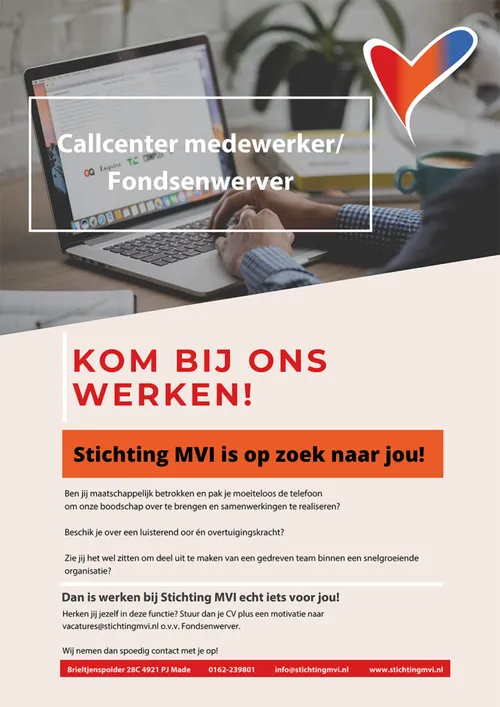 Callcenter medewerker/
Fondsenwerver

KOM BIJ ONS WERKEN!

Stichting MVI is op zoek naar jou!

Ben jij maatschappelijk betrokken en pak je moeiteloos de telefoon om onze boodschap over te brengen en samenwerkingen te realiseren?

Beschik je over een luisterend oor én overtuigingskracht?

Zie jij het wel zitten om deel uit te maken van een gedreven team binnen een snelgroeiende organisatie?

Dan is werken bij Stichting MVI echt iets voor jou!

Herken jij jezelf in deze functie? Stuur dan je CV plus een motivatie naar vacatures@stichtingmvi.nl o.v.v. Fondsenwerver.

Wij nemen dan spoedig contact met je op!

Brieltjenspolder 28C 4921 PJ Made 0162-239801 info@stichtingmvi.nl www.stichtingmvi.nl